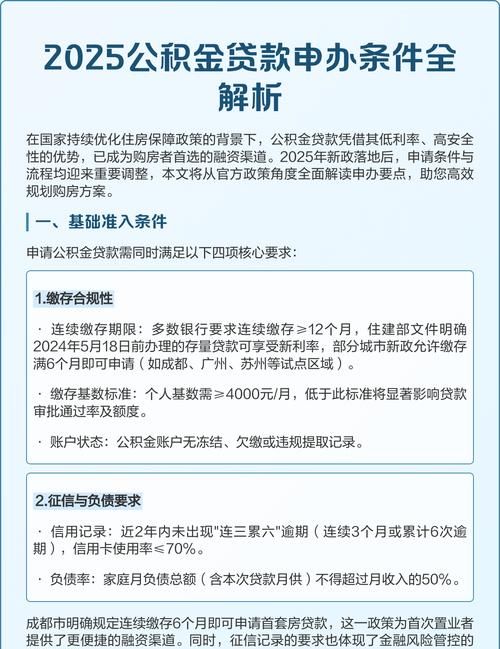 2025公积金贷款申办条件全解析

在国家持续优化住房保障政策的背景下，公积金贷款凭借其低利率、高安全性的优势，已成为购房者首选的融资渠道。2025年新政落地后，申请条件与流程均迎来重要调整，本文将从官方政策角度全面解读申办要点，助您高效规划购房方案。

一、基础准入条件

申请公积金贷款需同时满足以下四项核心要求：

1.缴存合规性

· 连续缴存期限：多数银行要求连续缴存≥12个月，住建部文件明确2024年5月18日前办理的存量贷款可享受新利率，部分城市新政允许缴存满6个月即可申请（如成都、广州、苏州等试点区域）。

· 缴存基数标准：个人基数需≥4000元/月，低于此标准将显著影响贷款审批通过率及额度。

· 账户状态：公积金账户无冻结、欠缴或违规提取记录。

2.征信与负债要求

· 信用记录：近2年内未出现"连三累六"逾期（连续3个月或累计6次逾期），信用卡使用率≤70%。

· 负债率：家庭月负债总额（含本次贷款月供）不得超过月收入的50%。

成都市明确规定连续缴存6个月即可申请首套房贷款，这一政策为首次置业者提供了更便捷的融资渠道。同时，征信记录的要求也体现了金融风险管控的